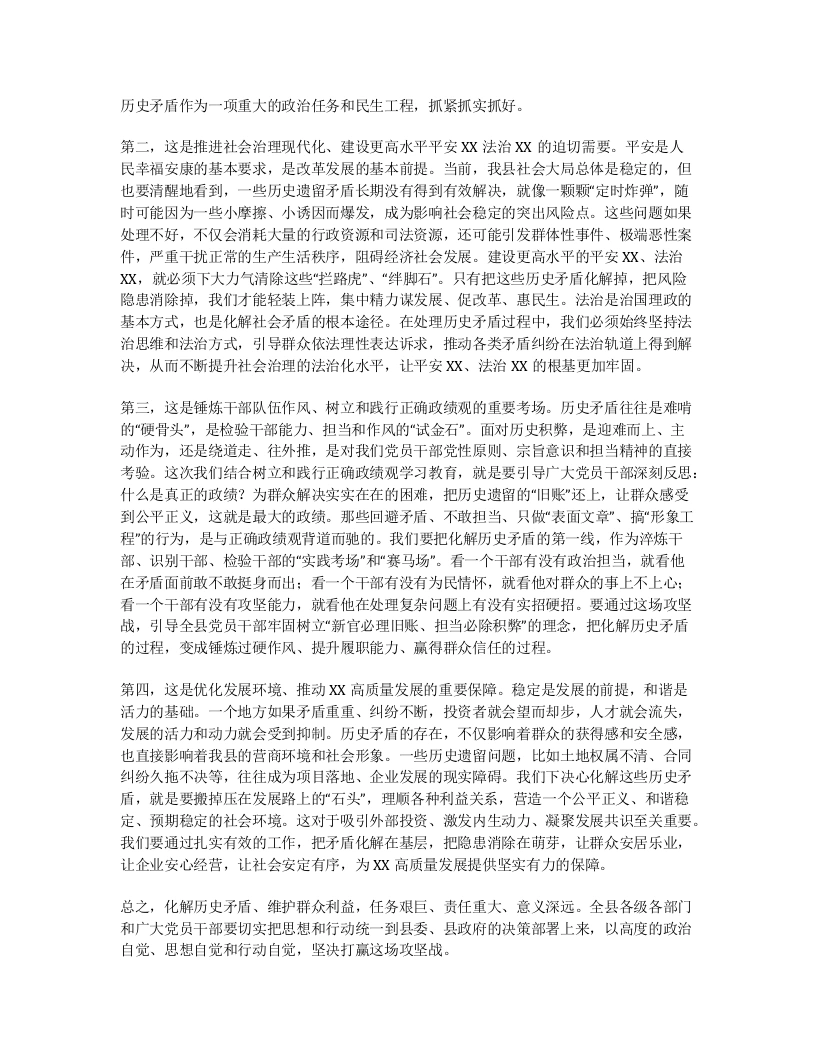 历史矛盾作为一项重大的政治任务和民生工程，抓紧抓实抓好。

第二，这是推进社会治理现代化、建设更高水平平安XX法治XX的迫切需要。平安是人民幸福安康的基本要求，是改革发展的基本前提。当前，我县社会大局总体是稳定的，但也要清醒地看到，一些历史遗留矛盾长期没有得到有效解决，就像一颗颗“定时炸弹”，随时可能因为一些小摩擦、小诱因而爆发，成为影响社会稳定的突出风险点。这些问题如果处理不好，不仅会消耗大量的行政资源和司法资源，还可能引发群体性事件、极端恶性案件，严重干扰正常的生产生活秩序，阻碍经济社会发展。建设更高水平的平安XX、法治XX，就必须下大力气清除这些“拦路虎”、“绊脚石”。只有把这些历史矛盾化解掉，把风险隐患消除掉，我们才能轻装上阵，集中精力谋发展、促改革、惠民生。法治是治国理政的基本方式，也是化解社会矛盾的根本途径。在处理历史矛盾过程中，我们必须始终坚持法治思维和法治方式，引导群众依法理性表达诉求，推动各类矛盾纠纷在法治轨道上得到解决，从而不断提升社会治理的法治化水平，让平安XX、法治XX的根基更加牢固。

第三，这是锤炼干部队伍作风、树立和践行正确政绩观的重要考场。历史矛盾往往是难啃的“硬骨头”，是检验干部能力、担当和作风的“试金石”。面对历史积弊，是迎难而上、主动作为，还是绕道走、往外推，是对我们党员干部党性原则、宗旨意识和担当精神的直接考验。这次我们结合树立和践行正确政绩观学习教育，就是要引导广大党员干部深刻反思：什么是真正的政绩？为群众解决实实在在的困难，把历史遗留的“旧账”还上，让群众感受到公平正义，这就是最大的政绩。那些回避矛盾、不敢担当、只做“表面文章”、搞“形象工程”的行为，是与正确政绩观背道而驰的。我们要把化解历史矛盾的第一线，作为淬炼干部、识别干部、检验干部的“实践考场”和“赛马场”。看一个干部有没有政治担当，就看他在矛盾面前敢不敢挺身而出；看一个干部有没有为民情怀，就看他对群众的事上不上心；看一个干部有没有攻坚能力，就看他在处理复杂问题上有没有实招硬招。要通过这场攻坚战，引导全县党员干部牢固树立“新官必理旧账、担当必除积弊”的理念，把化解历史矛盾的过程，变成锤炼过硬作风、提升履职能力、赢得群众信任的过程。

第四，这是优化发展环境、推动XX高质量发展的重要保障。稳定是发展的前提，和谐是活力的基础。一个地方如果矛盾重重、纠纷不断，投资者就会望而却步，人才就会流失，发展的活力和动力就会受到抑制。历史矛盾的存在，不仅影响着群众的获得感和安全感，也直接影响着我县的营商环境和社会形象。一些历史遗留问题，比如土地权属不清、合同纠纷久拖不决等，往往成为项目落地、企业发展的现实障碍。我们下决心化解这些历史矛盾，就是要搬掉压在发展路上的“石头”，理顺各种利益关系，营造一个公平正义、和谐稳定、预期稳定的社会环境。这对于吸引外部投资、激发内生动力、凝聚发展共识至关重要。我们要通过扎实有效的工作，把矛盾化解在基层，把隐患消除在萌芽，让群众安居乐业，让企业安心经营，让社会安定有序，为XX高质量发展提供坚实有力的保障。

总之，化解历史矛盾、维护群众利益，任务艰巨、责任重大、意义深远。全县各级各部门和广大党员干部要切实把思想和行动统一到县委、县政府的决策部署上来，以高度的政治自觉、思想自觉和行动自觉，坚决打赢这场攻坚战。